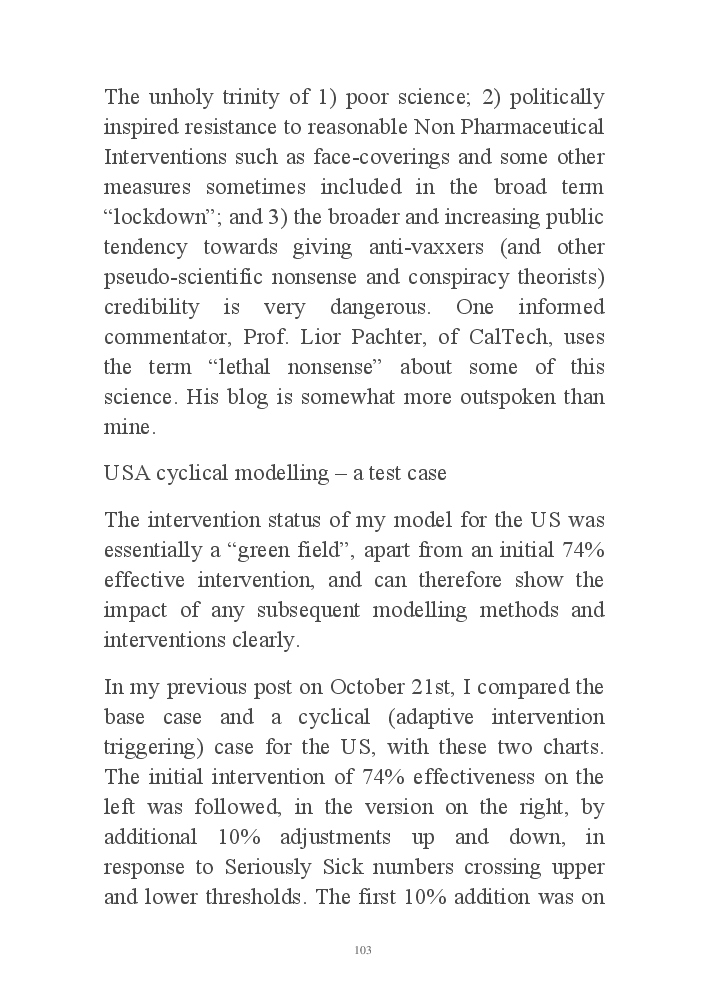 The unholy trinity of 1) poor science; 2) politically inspired resistance to reasonable Non Pharmaceutical Interventions such as face-coverings and some other measures sometimes included in the broad term “lockdown”; and 3) the broader and increasing public tendency towards giving anti-vaxxers (and other pseudo-scientific nonsense and conspiracy theorists) credibility is very dangerous. One informed commentator, Prof. Lior Pachter, of CalTech, uses the term “lethal nonsense” about some of this science. His blog is somewhat more outspoken than mine.

USA cyclical modelling – a test case

The intervention status of my model for the US was essentially a “green field”, apart from an initial 74% effective intervention, and can therefore show the impact of any subsequent modelling methods and interventions clearly.

In my previous post on October 21st, I compared the base case and a cyclical (adaptive intervention triggering) case for the US, with these two charts. The initial intervention of 74% effectiveness on the left was followed, in the version on the right, by additional 10% adjustments up and down, in response to Seriously Sick numbers crossing upper and lower thresholds. The first 10% addition was on

103